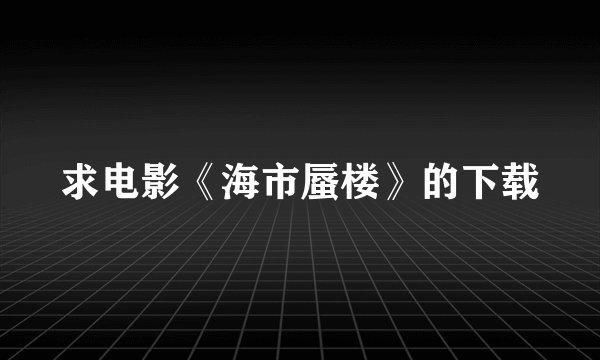 求电影《海市蜃楼》的下载